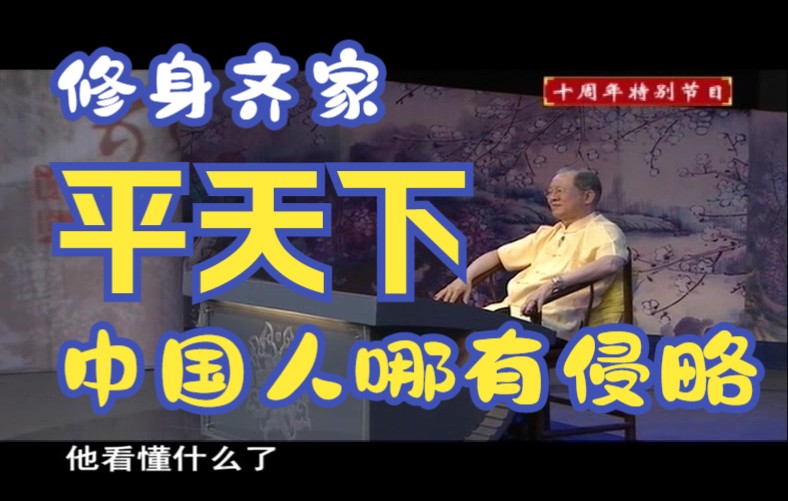 修身齐家

十周年特别节目

平天下

中国人哪有侵略

他看懂什么了